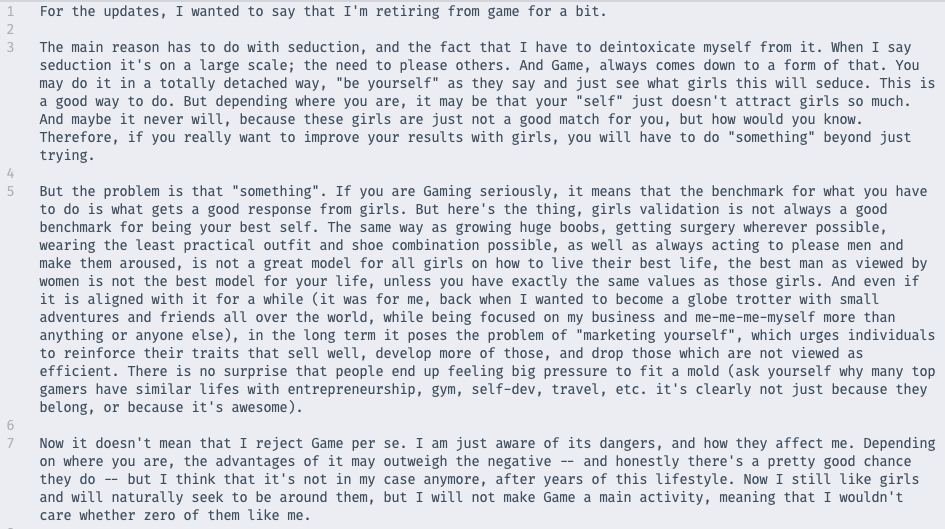 1 For the updates, I wanted to say that I'm retiring from game for a bit.
2
3 The main reason has to do with seduction, and the fact that I have to deintoxicate myself from it. When I say seduction it's on a large scale; the need to please others. And Game, always comes down to a form of that. You may do it in a totally detached way, "be yourself" as they say and just see what girls this will seduce. This is a good way to do. But depending where you are, it may be that your "self" just doesn't attract girls so much. And maybe it never will, because these girls are just not a good match for you, but how would you know. Therefore, if you really want to improve your results with girls, you will have to do "something" beyond just trying.
4
5 But the problem is that "something". If you are Gaming seriously, it means that the benchmark for what you have to do is what gets a good response from girls. But here's the thing, girls validation is not always a good benchmark for being your best self. The same way as growing huge boobs, getting surgery wherever possible, wearing the least practical outfit and shoe combination possible, as well as always acting to please men and make them aroused, is not a great model for all girls on how to live their best life, the best man as viewed by women is not the best model for your life, unless you have exactly the same values as those girls. And even if it is aligned with it for a while (it was for me, back when I wanted to become a globe trotter with small adventures and friends all over the world, while being focused on my business and me-me-me-myself more than anything or anyone else), in the long term it poses the problem of "marketing yourself", which urges individuals to reinforce their traits that sell well, develop more of those, and drop those which are not viewed as efficient. There is no surprise that people end up feeling big pressure to fit a mold (ask yourself why many top gamers have similar lifes with entrepreneurship, gym, self-dev, travel, etc. it's clearly not just because they belong, or because it's awesome).
6
7 Now it doesn't mean that I reject Game per se. I am just aware of its dangers, and how they affect me. Depending on where you are, the advantages of it may outweigh the negative -- and honestly there's a pretty good chance they do -- but I think that it's not in my case anymore, after years of this lifestyle. Now I still like girls and will naturally seek to be around them, but I will not make Game a main activity, meaning that I wouldn't care whether zero of them like me.